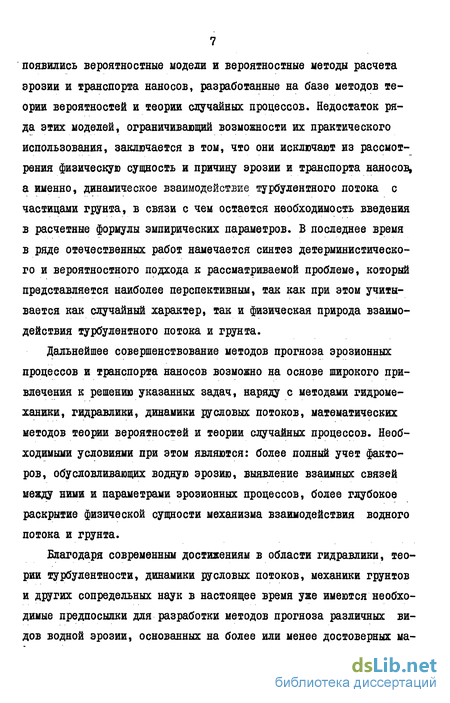 7

появились вероятностные модели и вероятностные методы расчета эрозии и транспорта наносов, разработанные на базе методов теории вероятностей и теории случайных процессов. Недостаток ряда этих моделей, ограничивающий возможности их практического использования, заключается в том, что они исключают из рассмотрения физическую сущность и причину эрозии и транспорта наносов, а именно, динамическое взаимодействие турбулентного потока с частицами грунта, в связи с чем остается необходимость введения в расчетные формулы эмпирических параметров. В последнее время в ряде отечественных работ намечается синтез детерминистического и вероятностного подхода к рассматриваемой проблеме, который представляется наиболее перспективным, так как при этом учитывается как случайный характер, так и физическая природа взаимодействия турбулентного потока и грунта.

Дальнейшее совершенствование методов прогноза эрозионных процессов и транспорта наносов возможно на основе широкого привлечения к решению указанных задач, наряду с методами гидромеханики, гидравлики, динамики русловых потоков, математических методов теории вероятностей и теории случайных процессов. Необходимыми условиями при этом являются: более полный учет факторов, обусловливающих водную эрозию, выявление взаимных связей между ними и параметрами эрозионных процессов, более глубокое раскрытие физической сущности механизма взаимодействия водного потока и грунта.

Благодаря современным достижениям в области гидравлики, теории турбулентности, динамики русловых потоков, механики грунтов и других сопредельных наук в настоящее время уже имеются необходимые предпосылки для разработки методов прогноза различных видов водной эрозии, основанных на более или менее достоверных ма-

dsLib.net
библиотека диссертаций